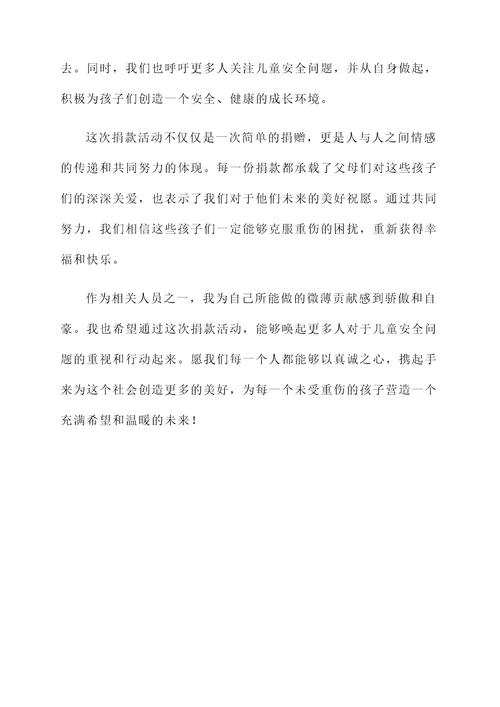 去。同时，我们也呼吁更多人关注儿童安全问题，并从自身做起，积极为孩子们创造一个安全、健康的成长环境。

这次捐款活动不仅仅是一次简单的捐赠，更是人与人之间情感的传递和共同努力的体现。每一份捐款都承载了父母们对这些孩子们的深深关爱，也表示了我们对于他们未来的美好祝愿。通过共同努力，我们相信这些孩子们一定能够克服重伤的困扰，重新获得幸福和快乐。

作为相关人员之一，我为自己所能做的微薄贡献感到骄傲和自豪。我也希望通过这次捐款活动，能够唤起更多人对于儿童安全问题的重视和行动起来。愿我们每一个人都能够以真诚之心，携起手来为这个社会创造更多的美好，为每一个未受重伤的孩子营造一个充满希望和温暖的未来！